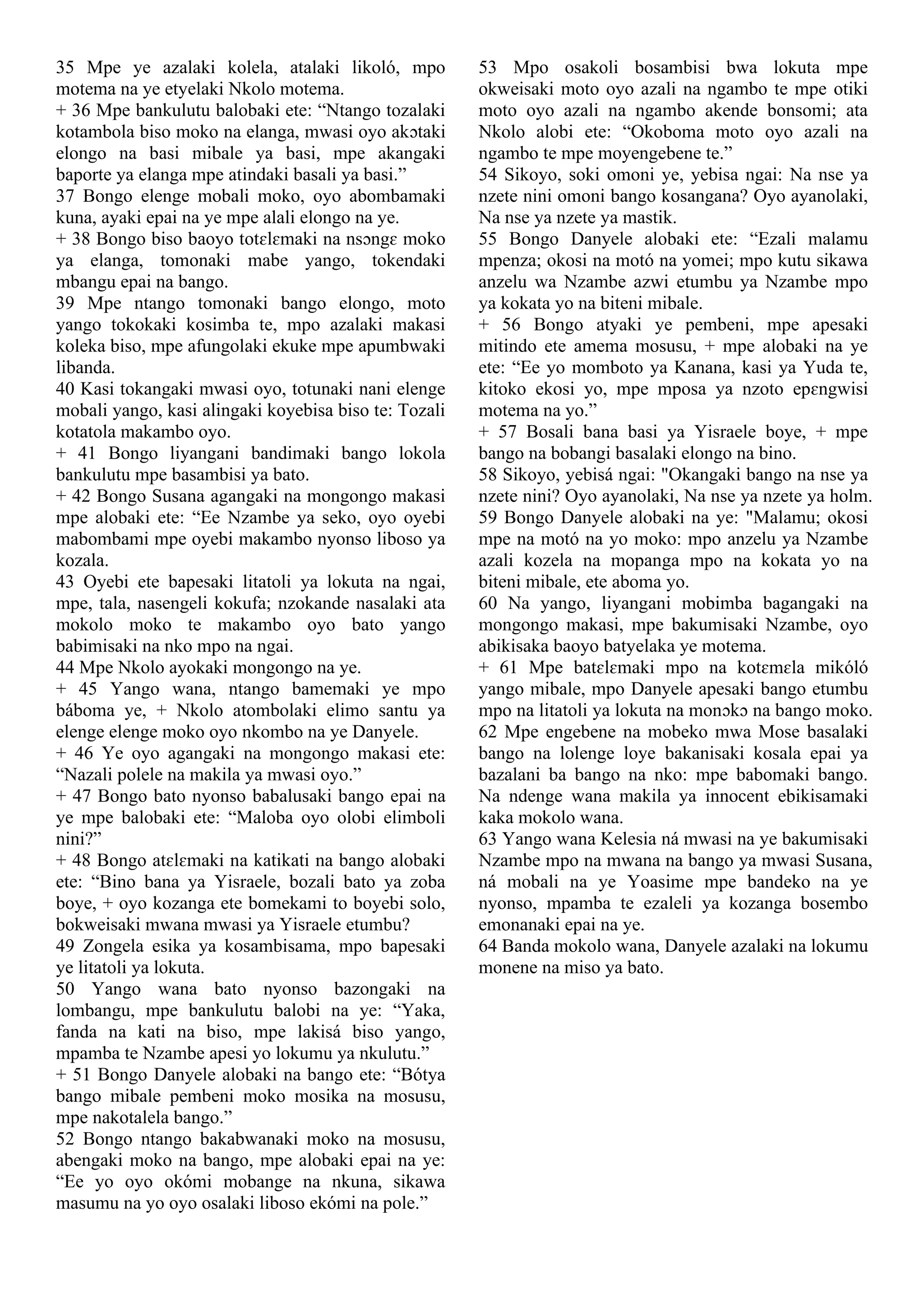 35 Mpe ye azalaki kolela, atalaki likoló, mpo motema na ye etyelaki Nkolo motema.
+ 36 Mpe bankulutu balobaki ete: “Ntango tozalaki kotambola biso moko na elanga, mwasi oyo akɔtaki elongo na basi mibale ya basi, mpe akangaki baporte ya elanga mpe atindaki basali ya basi.”
37 Bongo elenge mobali moko, oyo abombamaki kuna, ayaki epai na ye mpe alali elongo na ye.
+ 38 Bongo biso baoyo totɛlɛmaki na nsɔngɛ moko ya elanga, tomonaki mabe yango, tokendaki mbangu epai na bango.
39 Mpe ntango tomonaki bango elongo, moto yango tokokaki kosimba te, mpo azalaki makasi koleka biso, mpe afungolaki ekuke mpe apumbwaki libanda.
40 Kasi tokangaki mwasi oyo, totunaki nani elenge mobali yango, kasi alingaki koyebisa biso te: Tozali kotatola makambo oyo.
+ 41 Bongo liyangani bandimaki bango lokola bankulutu mpe basambisi ya bato.
+ 42 Bongo Susana agangaki na mongongo makasi mpe alobaki ete: “Ee Nzambe ya seko, oyo oyebi mabombami mpe oyebi makambo nyonso liboso ya kozala.
43 Oyebi ete bapesaki litatoli ya lokuta na ngai, mpe, tala, nasengeli kokufa; nzokande nasalaki ata mokolo moko te makambo oyo bato yango babimisaki na nko mpo na ngai.
44 Mpe Nkolo ayokaki mongongo na ye.
+ 45 Yango wana, ntango bamemaki ye mpo báboma ye, + Nkolo atombolaki elimo santu ya elenge elenge moko oyo nkombo na ye Danyele.
+ 46 Ye oyo agangaki na mongongo makasi ete: “Nazali polele na makila ya mwasi oyo.”
+ 47 Bongo bato nyonso babalusaki bango epai na ye mpe balobaki ete: “Maloba oyo olobi elimboli nini?”
+ 48 Bongo atɛlɛmaki na katikati na bango alobaki ete: “Bino bana ya Yisraele, bozali bato ya zoba boye, + oyo kozanga ete bomekami to boyebi solo, bokweisaki mwana mwasi ya Yisraele etumbu?
49 Zongela esika ya kosambisama, mpo bapesaki ye litatoli ya lokuta.
50 Yango wana bato nyonso bazongaki na lombangu, mpe bankulutu balobi na ye: “Yaka, fanda na kati na biso, mpe lakisá biso yango, mpamba te Nzambe apesi yo lokumu ya nkulutu.”
+ 51 Bongo Danyele alobaki na bango ete: “Bótya bango mibale pembeni moko mosika na mosusu, mpe nakotalela bango.”
52 Bongo ntango bakabwanaki moko na mosusu, abengaki moko na bango, mpe alobaki epai na ye: “Ee yo oyo okómi mobange na nkuna, sikawa masumu na yo oyo osalaki liboso ekómi na pole.”
53 Mpo osakoli bosambisi bwa lokuta mpe okweisaki moto oyo azali na ngambo te mpe otiki moto oyo azali na ngambo akende bonsomi; ata Nkolo alobi ete: “Okoboma moto oyo azali na ngambo te mpe moyengebene te.”
54 Sikoyo, soki omoni ye, yebisa ngai: Na nse ya nzete nini omoni bango kosangana? Oyo ayanolaki, Na nse ya nzete ya mastik.
55 Bongo Danyele alobaki ete: “Ezali malamu mpenza; okosi na motó na yomei; mpo kutu sikawa anzelu wa Nzambe azwi etumbu ya Nzambe mpo ya kokata yo na biteni mibale.
+ 56 Bongo atyaki ye pembeni, mpe apesaki mitindo ete amema mosusu, + mpe alobaki na ye ete: “Ee yo momboto ya Kanana, kasi ya Yuda te, kitoko ekosi yo, mpe mposa ya nzoto epɛngwisi motema na yo.”
+ 57 Bosali bana basi ya Yisraele boye, + mpe bango na bobangi basalaki elongo na bino.
58 Sikoyo, yebisá ngai: "Okangaki bango na nse ya nzete nini? Oyo ayanolaki, Na nse ya nzete ya holm.
59 Bongo Danyele alobaki na ye: "Malamu; okosi mpe na motó na yo moko: mpo anzelu ya Nzambe azali kozela na mopanga mpo na kokata yo na biteni mibale, ete aboma yo.
60 Na yango, liyangani mobimba bagangaki na mongongo makasi, mpe bakumisaki Nzambe, oyo abikisaka baoyo batyelaka ye motema.
+ 61 Mpe batɛlɛmaki mpo na kotɛmɛla mikóló yango mibale, mpo Danyele apesaki bango etumbu mpo na litatoli ya lokuta na monɔkɔ na bango moko.
62 Mpe engebene na mobeko mwa Mose basalaki bango na lolenge loye bakanisaki kosala epai ya bazalani ba bango na nko: mpe babomaki bango. Na ndenge wana makila ya innocent ebikisamaki kaka mokolo wana.
63 Yango wana Kelesia ná mwasi na ye bakumisaki Nzambe mpo na mwana na bango ya mwasi Susana, ná mobali na ye Yoasime mpe bandeko na ye nyonso, mpamba te ezaleli ya kozanga bosembo emonanaki epai na ye.
64 Banda mokolo wana, Danyele azalaki na lokumu monene na miso ya bato.